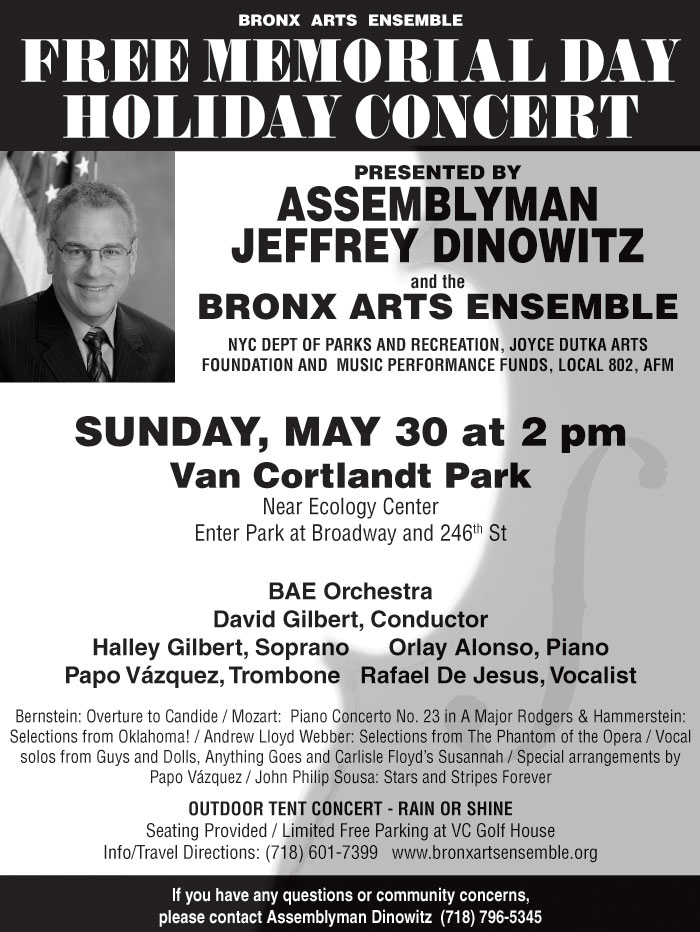 BRONX ARTS ENSEMBLE

FREE MEMORIAL DAY HOLIDAY CONCERT

PRESENTED BY
ASSEMBLYMAN JEFFREY DINOWITZ
and the
BRONX ARTS ENSEMBLE
NYC DEPT OF PARKS AND RECREATION, JOYCE DUTKA ARTS FOUNDATION AND MUSIC PERFORMANCE FUNDS, LOCAL 802, AFM

SUNDAY, MAY 30 at 2 pm
Van Cortlandt Park
Near Ecology Center
Enter Park at Broadway and 246$^{th}$ St

BAE Orchestra
David Gilbert, Conductor
Halley Gilbert, Soprano Orlay Alonso, Piano
Papo Vázquez, Trombone Rafael De Jesus, Vocalist

Bernstein: Overture to Candide / Mozart: Piano Concerto No. 23 in A Major Rodgers & Hammerstein: Selections from Oklahoma! / Andrew Lloyd Webber: Selections from The Phantom of the Opera / Vocal solos from Guys and Dolls, Anything Goes and Carlisle Floyd's Susannah / Special arrangements by Papo Vázquez / John Philip Sousa: Stars and Stripes Forever

OUTDOOR TENT CONCERT - RAIN OR SHINE
Seating Provided / Limited Free Parking at VC Golf House
Info/Travel Directions: (718) 601-7399 www.bronxartsensemble.org

If you have any questions or community concerns, please contact Assemblyman Dinowitz (718) 796-5345